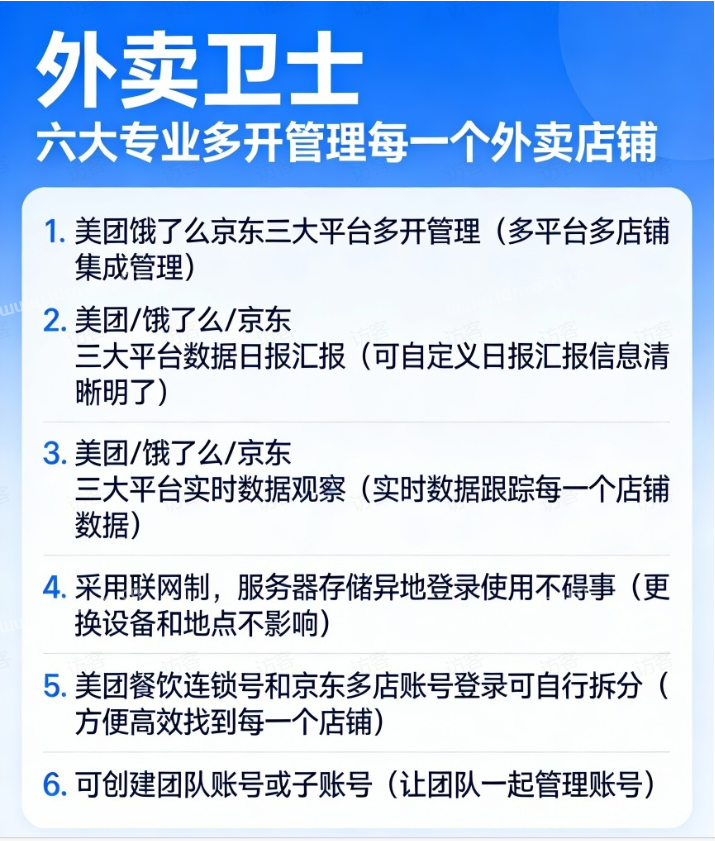 外卖卫士
六大专业多开管理每一个外卖店铺

1. 美团饿了么京东三大平台多开管理（多平台多店铺集成管理）

2. 美团/饿了么/京东
三大平台数据日报汇报（可自定义日报汇报信息清晰明了）

3. 美团/饿了么/京东
三大平台实时数据观察（实时数据跟踪每一个店铺数据）

4. 采用联网制，服务器存储异地登录使用不碍事（更换设备和地点不影响）

5. 美团餐饮连锁号和京东多店账号登录可自行拆分（方便高效找到每一个店铺）

6. 可创建团队账号或子账号（让团队一起管理账号）